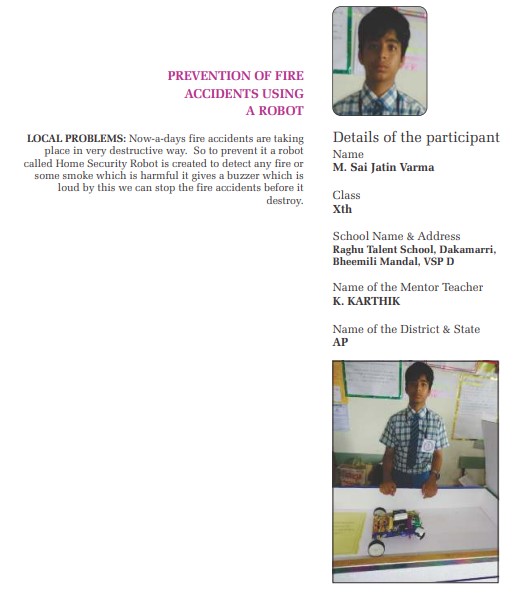 PREVENTION OF FIRE ACCIDENTS USING A ROBOT

LOCAL PROBLEMS: Now-a-days fire accidents are taking place in very destructive way. So to prevent it a robot called Home Security Robot is created to detect any fire or some smoke which is harmful it gives a buzzer which is loud by this we can stop the fire accidents before it destroy.

Details of the participant

Name
M. Sai Jatin Varma

Class
Xth

School Name & Address
Raghu Talent School, Dakamarri, Bheemili Mandal, VSP D

Name of the Mentor Teacher
K. KARTHIK

Name of the District & State
AP